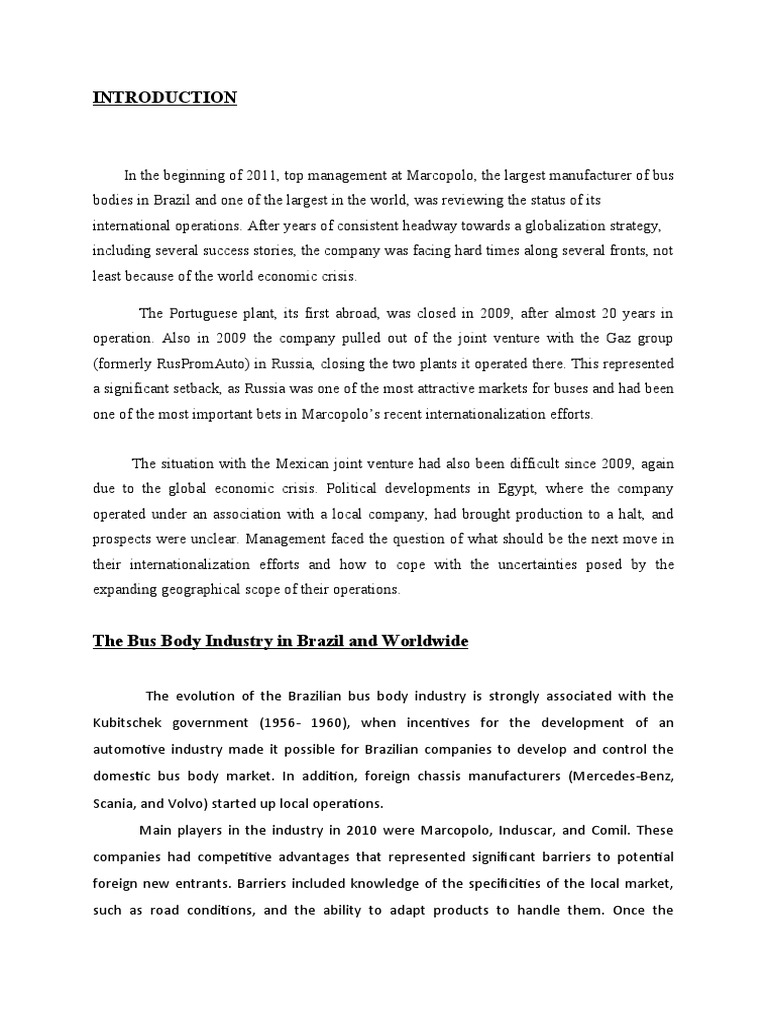 INTRODUCTION

In the beginning of 2011, top management at Marcopolo, the largest manufacturer of bus bodies in Brazil and one of the largest in the world, was reviewing the status of its international operations. After years of consistent headway towards a globalization strategy, including several success stories, the company was facing hard times along several fronts, not least because of the world economic crisis.

The Portuguese plant, its first abroad, was closed in 2009, after almost 20 years in operation. Also in 2009 the company pulled out of the joint venture with the Gaz group (formerly RusPromAuto) in Russia, closing the two plants it operated there. This represented a significant setback, as Russia was one of the most attractive markets for buses and had been one of the most important bets in Marcopolo's recent internationalization efforts.

The situation with the Mexican joint venture had also been difficult since 2009, again due to the global economic crisis. Political developments in Egypt, where the company operated under an association with a local company, had brought production to a halt, and prospects were unclear. Management faced the question of what should be the next move in their internationalization efforts and how to cope with the uncertainties posed by the expanding geographical scope of their operations.

The Bus Body Industry in Brazil and Worldwide

The evolution of the Brazilian bus body industry is strongly associated with the Kubitschek government (1956- 1960), when incentives for the development of an automotive industry made it possible for Brazilian companies to develop and control the domestic bus body market. In addition, foreign chassis manufacturers (Mercedes-Benz, Scania, and Volvo) started up local operations.

Main players in the industry in 2010 were Marcopolo, Induscar, and Comil. These companies had competitive advantages that represented significant barriers to potential foreign new entrants. Barriers included knowledge of the specificities of the local market, such as road conditions, and the ability to adapt products to handle them. Once the